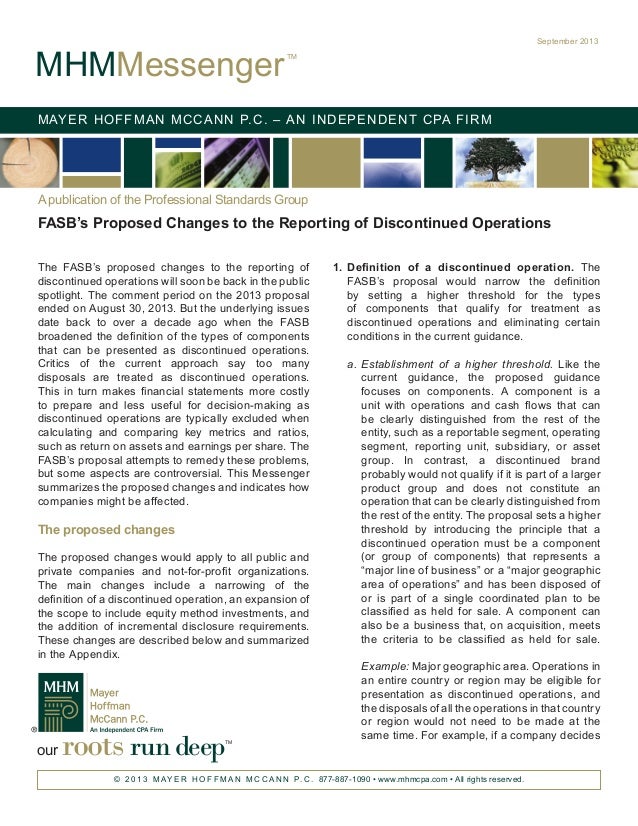 September 2013

MHMMessenger™

MAYER HOFFMAN MCCANN P.C. – AN INDEPENDENT CPA FIRM

A publication of the Professional Standards Group

FASB's Proposed Changes to the Reporting of Discontinued Operations

The FASB's proposed changes to the reporting of discontinued operations will soon be back in the public spotlight. The comment period on the 2013 proposal ended on August 30, 2013. But the underlying issues date back to over a decade ago when the FASB broadened the definition of the types of components that can be presented as discontinued operations. Critics of the current approach say too many disposals are treated as discontinued operations. This in turn makes financial statements more costly to prepare and less useful for decision-making as discontinued operations are typically excluded when calculating and comparing key metrics and ratios, such as return on assets and earnings per share. The FASB's proposal attempts to remedy these problems, but some aspects are controversial. This Messenger summarizes the proposed changes and indicates how companies might be affected.

The proposed changes

The proposed changes would apply to all public and private companies and not-for-profit organizations. The main changes include a narrowing of the definition of a discontinued operation, an expansion of the scope to include equity method investments, and the addition of incremental disclosure requirements. These changes are described below and summarized in the Appendix.

MHM Mayer Hoffman McCann P.C. An Independent CPA Firm ®

our roots run deep™

1. Definition of a discontinued operation. The FASB's proposal would narrow the definition by setting a higher threshold for the types of components that qualify for treatment as discontinued operations and eliminating certain conditions in the current guidance.

a. Establishment of a higher threshold. Like the current guidance, the proposed guidance focuses on components. A component is a unit with operations and cash flows that can be clearly distinguished from the rest of the entity, such as a reportable segment, operating segment, reporting unit, subsidiary, or asset group. In contrast, a discontinued brand probably would not qualify if it is part of a larger product group and does not constitute an operation that can be clearly distinguished from the rest of the entity. The proposal sets a higher threshold by introducing the principle that a discontinued operation must be a component (or group of components) that represents a "major line of business" or a "major geographic area of operations" and has been disposed of or is part of a single coordinated plan to be classified as held for sale. A component can also be a business that, on acquisition, meets the criteria to be classified as held for sale.

Example: Major geographic area. Operations in an entire country or region may be eligible for presentation as discontinued operations, and the disposals of all the operations in that country or region would not need to be made at the same time. For example, if a company decides

© 2013 MAYER HOFFMAN MCCANN P.C. 877-887-1090 • www.mhmcpa.com • All rights reserved.